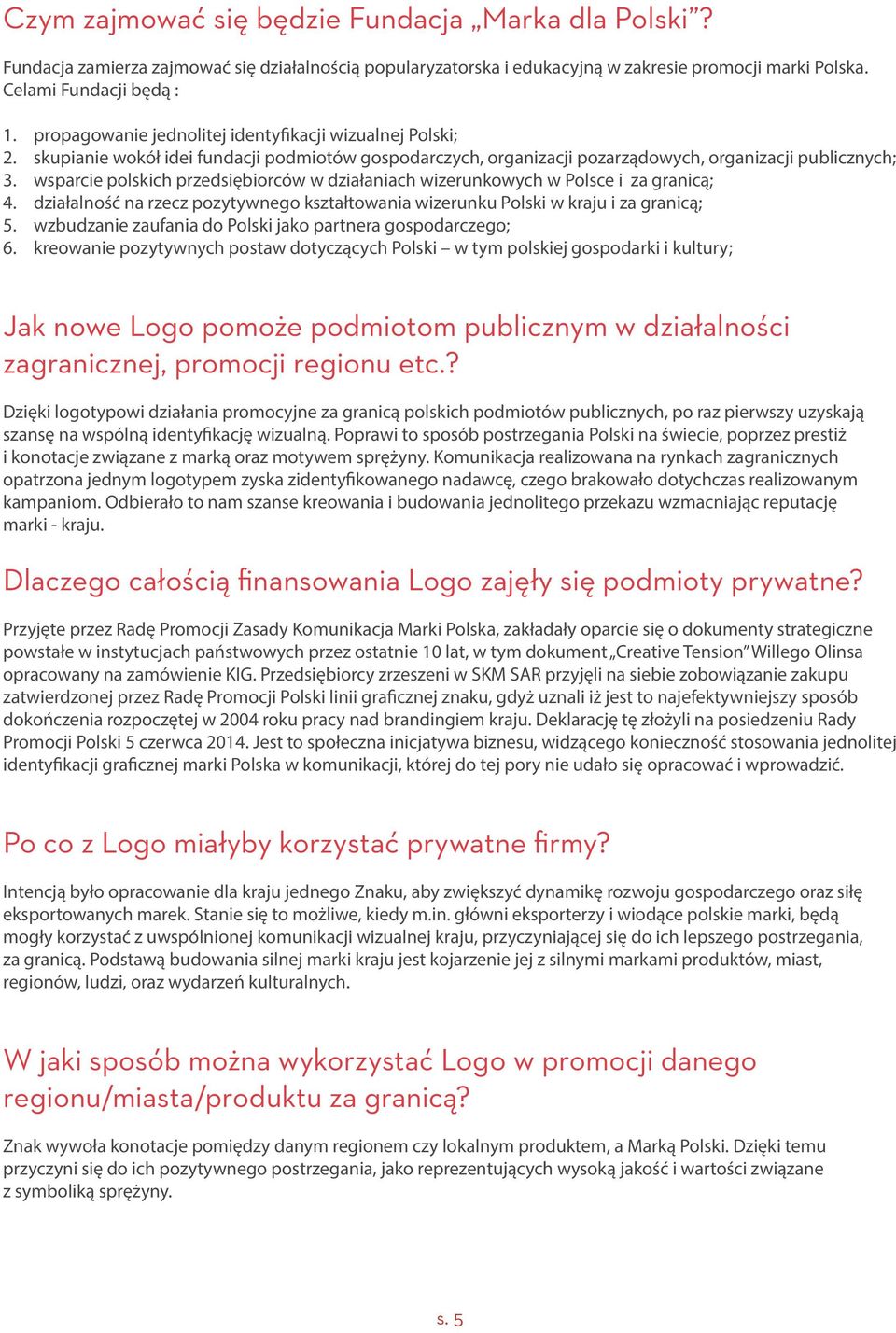 Czym zajmować się będzie Fundacja „Marka dla Polski”?

Fundacja zamierza zajmować się działalnością popularyzatorska i edukacyjną w zakresie promocji marki Polska. Celami Fundacji będą :

1. propagowanie jednolitej identyfikacji wizualnej Polski;
2. skupianie wokół idei fundacji podmiotów gospodarczych, organizacji pozarządowych, organizacji publicznych;
3. wsparcie polskich przedsiębiorców w działaniach wizerunkowych w Polsce i za granicą;
4. działalność na rzecz pozytywnego kształtowania wizerunku Polski w kraju i za granicą;
5. wzbudzanie zaufania do Polski jako partnera gospodarczego;
6. kreowanie pozytywnych postaw dotyczących Polski – w tym polskiej gospodarki i kultury;

Jak nowe Logo pomoże podmiotom publicznym w działalności zagranicznej, promocji regionu etc.?

Dzięki logotypowi działania promocyjne za granicą polskich podmiotów publicznych, po raz pierwszy uzyskają szansę na wspólną identyfikację wizualną. Poprawi to sposób postrzegania Polski na świecie, poprzez prestiż i konotacje związane z marką oraz motywem sprężyny. Komunikacja realizowana na rynkach zagranicznych opatrzona jednym logotypem zyska zidentyfikowanego nadawcę, czego brakowało dotychczas realizowanym kampaniom. Odbierało to nam szanse kreowania i budowania jednolitego przekazu wzmacniając reputację marki - kraju.

Dlaczego całością finansowania Logo zajęły się podmioty prywatne?

Przyjęte przez Radę Promocji Zasady Komunikacja Marki Polska, zakładały oparcie się o dokumenty strategiczne powstałe w instytucjach państwowych przez ostatnie 10 lat, w tym dokument „Creative Tension” Willego Olinsa opracowany na zamówienie KIG. Przedsiębiorcy zrzeszeni w SKM SAR przyjęli na siebie zobowiązanie zakupu zatwierdzonej przez Radę Promocji Polski linii graficznej znaku, gdyż uznali iż jest to najefektywniejszy sposób dokończenia rozpoczętej w 2004 roku pracy nad brandingiem kraju. Deklarację tę złożyli na posiedzeniu Rady Promocji Polski 5 czerwca 2014. Jest to społeczna inicjatywa biznesu, widzącego konieczność stosowania jednolitej identyfikacji graficznej marki Polska w komunikacji, której do tej pory nie udało się opracować i wprowadzić.

Po co z Logo miałyby korzystać prywatne firmy?

Intencją było opracowanie dla kraju jednego Znaku, aby zwiększyć dynamikę rozwoju gospodarczego oraz siłę eksportowanych marek. Stanie się to możliwe, kiedy m.in. główni eksporterzy i wiodące polskie marki, będą mogły korzystać z uwspólnionej komunikacji wizualnej kraju, przyczyniającej się do ich lepszego postrzegania, za granicą. Podstawą budowania silnej marki kraju jest kojarzenie jej z silnymi markami produktów, miast, regionów, ludzi, oraz wydarzeń kulturalnych.

W jaki sposób można wykorzystać Logo w promocji danego regionu/miasta/produktu za granicą?

Znak wywoła konotacje pomiędzy danym regionem czy lokalnym produktem, a Marką Polski. Dzięki temu przyczyni się do ich pozytywnego postrzegania, jako reprezentujących wysoką jakość i wartości związane z symboliką sprężyny.

s. 5